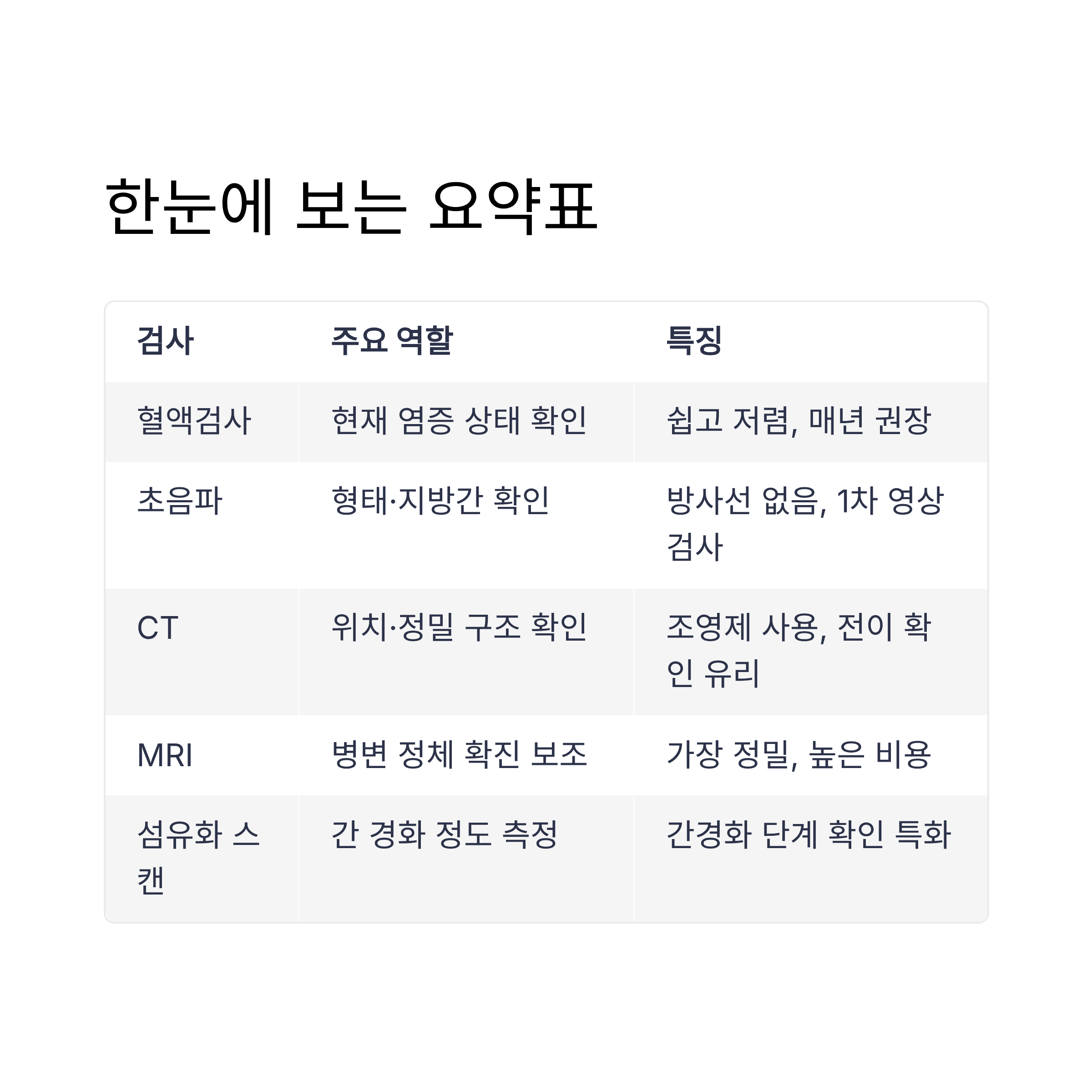 한눈에 보는 요약표

| 검사 | 주요 역할 | 특징 |
|---|---|---|
| 혈액검사 | 현재 염증 상태 확인 | 쉽고 저렴, 매년 권장 |
| 초음파 | 형태·지방간 확인 | 방사선 없음, 1차 영상 검사 |
| CT | 위치·정밀 구조 확인 | 조영제 사용, 전이 확인 유리 |
| MRI | 병변 정체 확진 보조 | 가장 정밀, 높은 비용 |
| 섬유화 스캔 | 간 경화 정도 측정 | 간경화 단계 확인 특화 |